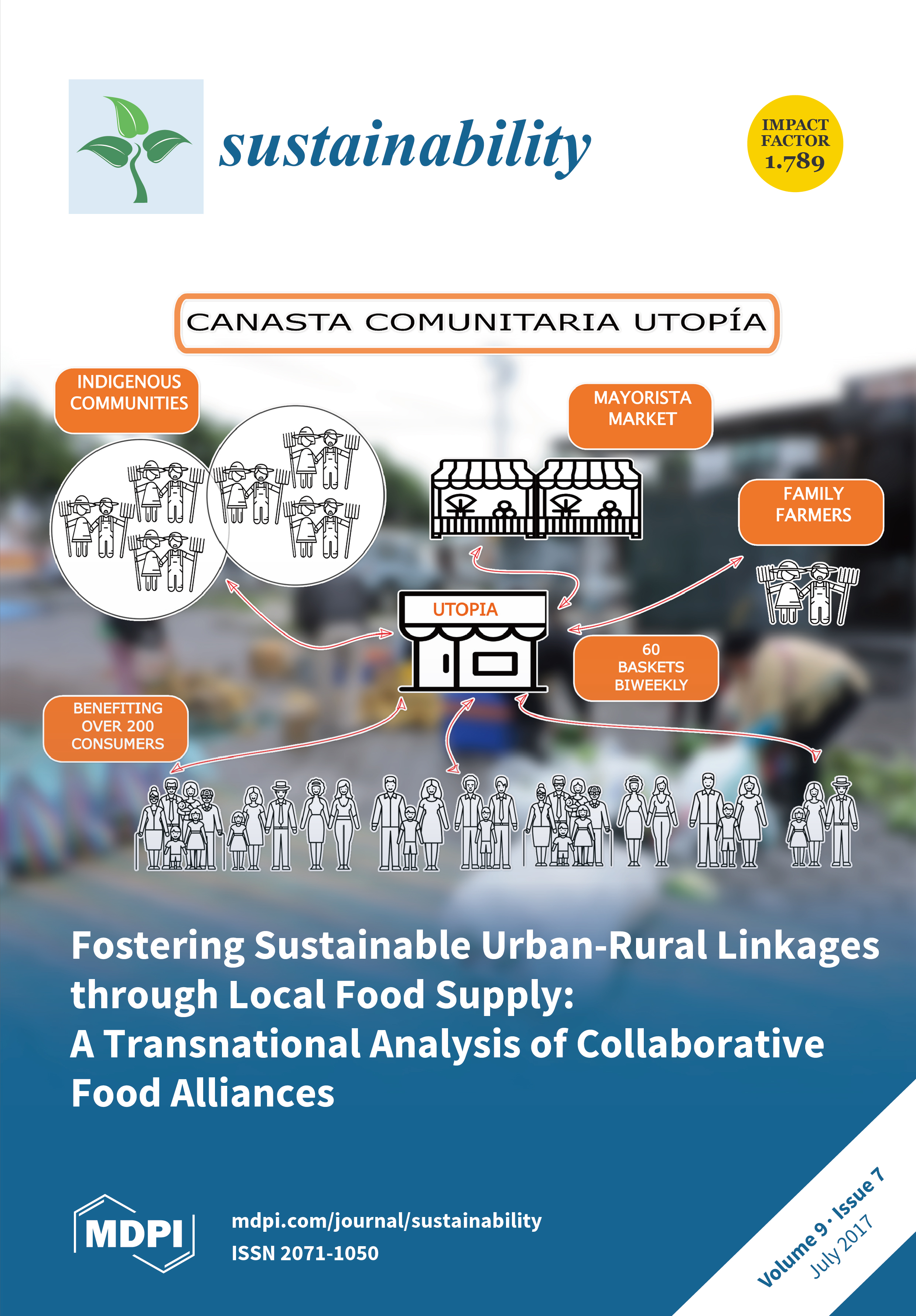 sustainability

IMPACT FACTOR 1.789

CANASTA COMUNITARIA UTOPÍA

INDIGENOUS COMMUNITIES

MAYORISTA MARKET

FAMILY FARMERS

UTOPIA

60 BASKETS BIWEEKLY

BENEFITING OVER 200 CONSUMERS

Fostering Sustainable Urban-Rural Linkages through Local Food Supply: A Transnational Analysis of Collaborative Food Alliances

MDPI

mdpi.com/journal/sustainability
ISSN 2071-1050

Volume 9 · Issue 7
July 2017